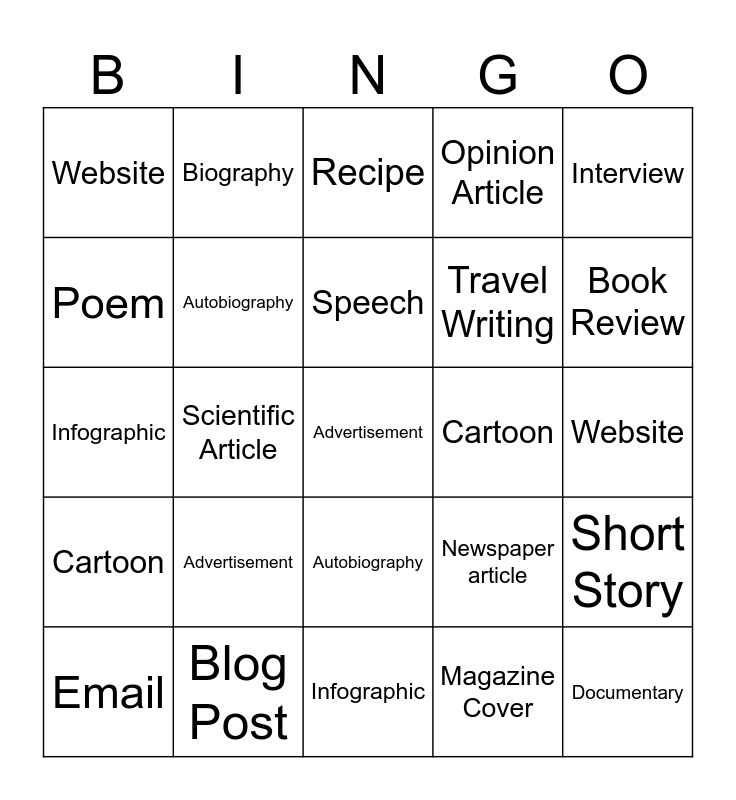 | B | I | N | G | O |
|---|---|---|---|---|
| Website | Biography | Recipe | Opinion Article | Interview |
| Poem | Autobiography | Speech | Travel Writing | Book Review |
| Infographic | Scientific Article | Advertisement | Cartoon | Website |
| Cartoon | Advertisement | Autobiography | Newspaper article | Short Story |
| Email | Blog Post | Infographic | Magazine Cover | Documentary |